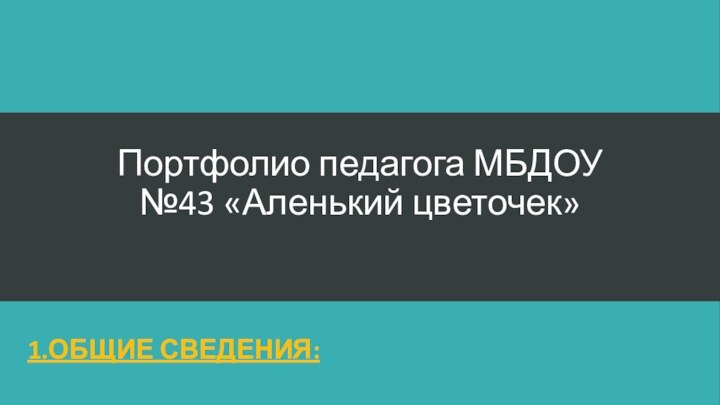 Портфолио педагога МБДОУ №43 «Аленький цветочек»

1.ОБЩИЕ СВЕДЕНИЯ: